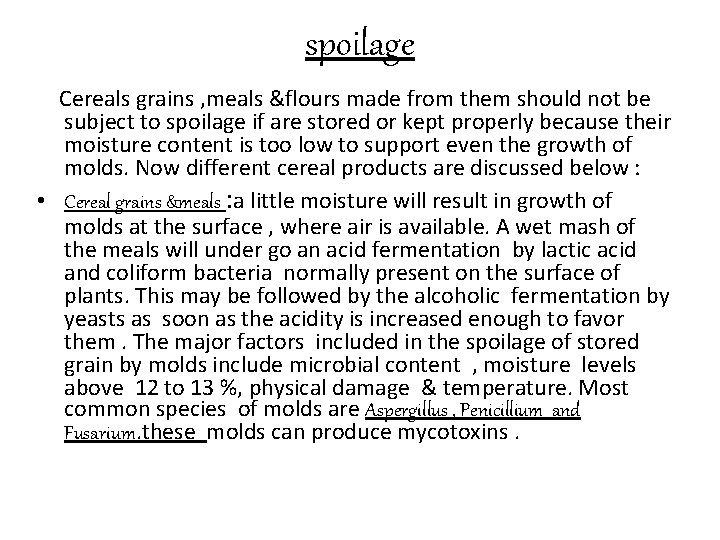 spoilage

Cereals grains ,meals &flours made from them should not be subject to spoilage if are stored or kept properly because their moisture content is too low to support even the growth of molds. Now different cereal products are discussed below :

• Cereal grains &meals :a little moisture will result in growth of molds at the surface , where air is available. A wet mash of the meals will under go an acid fermentation by lactic acid and coliform bacteria normally present on the surface of plants. This may be followed by the alcoholic fermentation by yeasts as soon as the acidity is increased enough to favor them . The major factors included in the spoilage of stored grain by molds include microbial content , moisture levels above 12 to 13 %, physical damage & temperature. Most common species of molds are Aspergillus , Penicillium and Fusarium.these molds can produce mycotoxins .